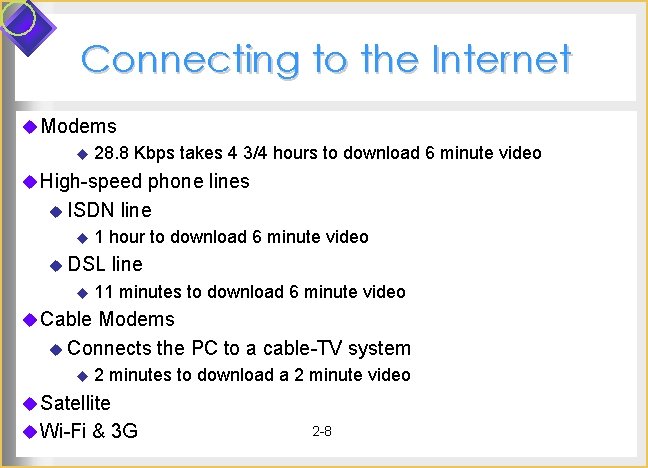 Connecting to the Internet

Modems

28.8 Kbps takes 4 3/4 hours to download 6 minute video

High-speed phone lines

ISDN line

1 hour to download 6 minute video

DSL line

11 minutes to download 6 minute video

Cable Modems

Connects the PC to a cable-TV system

2 minutes to download a 2 minute video

Satellite

Wi-Fi & 3G

2-8